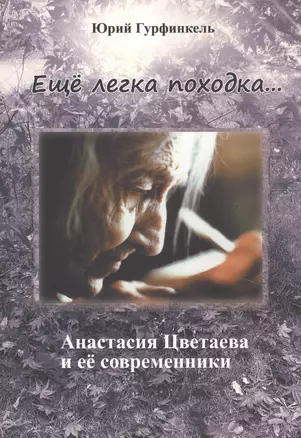 Юрий Гурфинкель

Ещё легка походка...

Анастасия Цветаева
и её современники